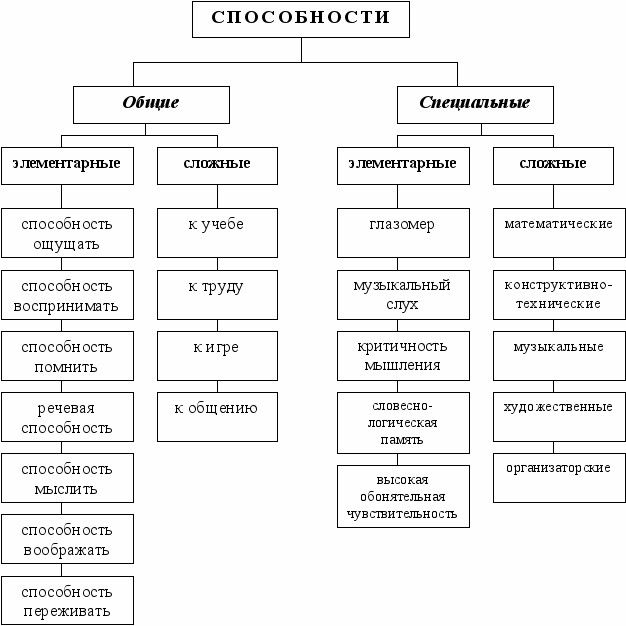 СПОСОБНОСТИ

Общие

элементарные

способность ощущать

способность воспринимать

способность помнить

речевая способность

способность мыслить

способность воображать

способность переживать

сложные

к учебе

к труду

к игре

к общению

Специальные

элементарные

глазомер

музыкальный слух

критичность мышления

словесно-логическая память

высокая обонятельная чувствительность

сложные

математические

конструктивно-технические

музыкальные

художественные

организаторские